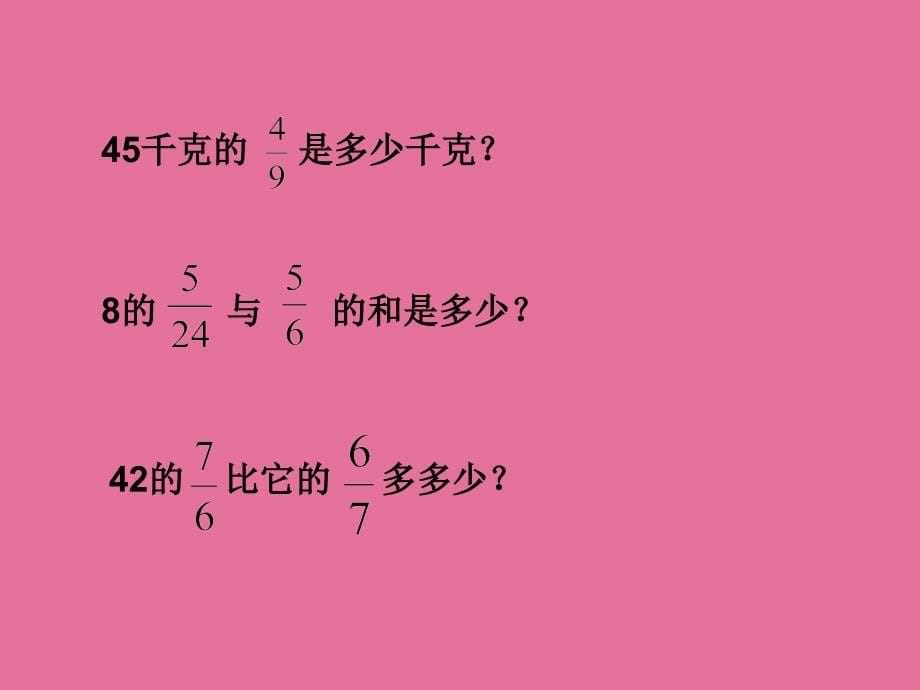 45千克的 $\frac{4}{9}$ 是多少千克？

8的 $\frac{5}{24}$ 与 $\frac{5}{6}$ 的和是多少？

42的 $\frac{7}{6}$ 比它的 $\frac{6}{7}$ 多多少？